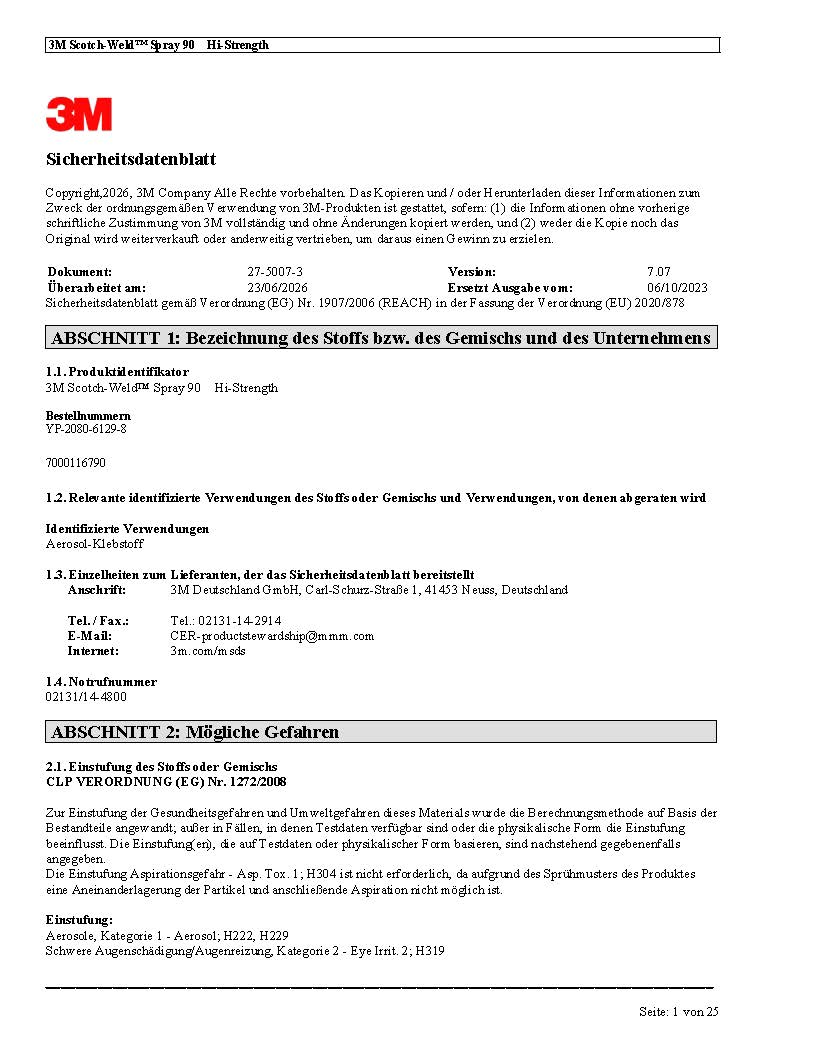 3M Scotch-Weld™ Spray 90 Hi-Strength

3M

Sicherheitsdatenblatt

Copyright,2026, 3M Company Alle Rechte vorbehalten. Das Kopieren und / oder Herunterladen dieser Informationen zum Zweck der ordnungsgemäßen Verwendung von 3M-Produkten ist gestattet, sofern: (1) die Informationen ohne vorherige schriftliche Zustimmung von 3M vollständig und ohne Änderungen kopiert werden, und (2) weder die Kopie noch das Original wird weiterverkauft oder anderweitig vertrieben, um daraus einen Gewinn zu erzielen.

| Dokument: | 27-5007-3 | Version: | 7.07 |
|---|---|---|---|
| Überarbeitet am: | 23/06/2026 | Ersetzt Ausgabe vom: | 06/10/2023 |

Sicherheitsdatenblatt gemäß Verordnung (EG) Nr. 1907/2006 (REACH) in der Fassung der Verordnung (EU) 2020/878

ABSCHNITT 1: Bezeichnung des Stoffs bzw. des Gemischs und des Unternehmens

1.1. Produktidentifikator
3M Scotch-Weld™ Spray 90 Hi-Strength

Bestellnummern
YP-2080-6129-8

7000116790

1.2. Relevante identifizierte Verwendungen des Stoffs oder Gemischs und Verwendungen, von denen abgeraten wird

Identifizierte Verwendungen
Aerosol-Klebstoff

1.3. Einzelheiten zum Lieferanten, der das Sicherheitsdatenblatt bereitstellt
Anschrift: 3M Deutschland GmbH, Carl-Schurz-Straße 1, 41453 Neuss, Deutschland

Tel. / Fax.: Tel.: 02131-14-2914
E-Mail: CER-productstewardship@mmm.com
Internet: 3m.com/msds

1.4. Notrufnummer
02131/14-4800

ABSCHNITT 2: Mögliche Gefahren

2.1. Einstufung des Stoffs oder Gemischs
CLP VERORDNUNG (EG) Nr. 1272/2008

Zur Einstufung der Gesundheitsgefahren und Umweltgefahren dieses Materials wurde die Berechnungsmethode auf Basis der Bestandteile angewandt; außer in Fällen, in denen Testdaten verfügbar sind oder die physikalische Form die Einstufung beeinflusst. Die Einstufung(en), die auf Testdaten oder physikalischer Form basieren, sind nachstehend gegebenenfalls angegeben.
Die Einstufung Aspirationsgefahr - Asp. Tox. 1; H304 ist nicht erforderlich, da aufgrund des Sprühmusters des Produktes eine Aneinanderlagerung der Partikel und anschließende Aspiration nicht möglich ist.

Einstufung:
Aerosole, Kategorie 1 - Aerosol; H222, H229
Schwere Augenschädigung/Augenreizung, Kategorie 2 - Eye Irrit. 2; H319

Seite: 1 von 25